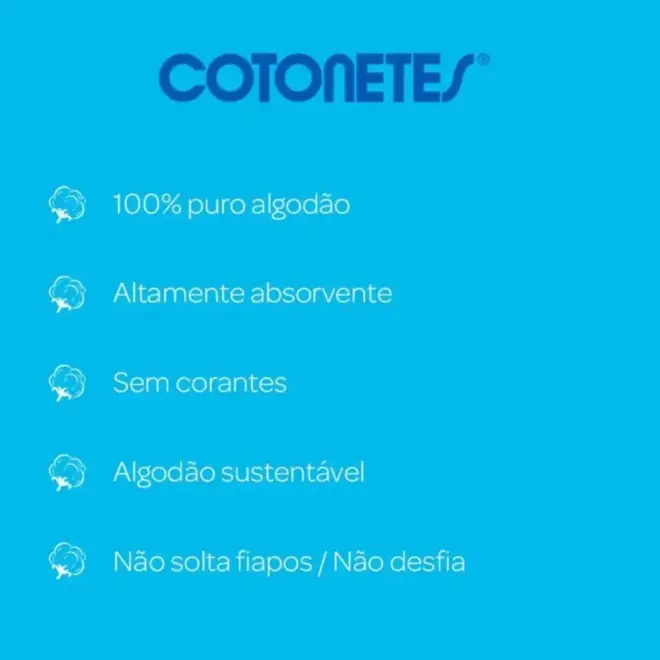 COTONETES®

100% puro algodão

Altamente absorvente

Sem corantes

Algodão sustentável

Não solta fiapos / Não desfia